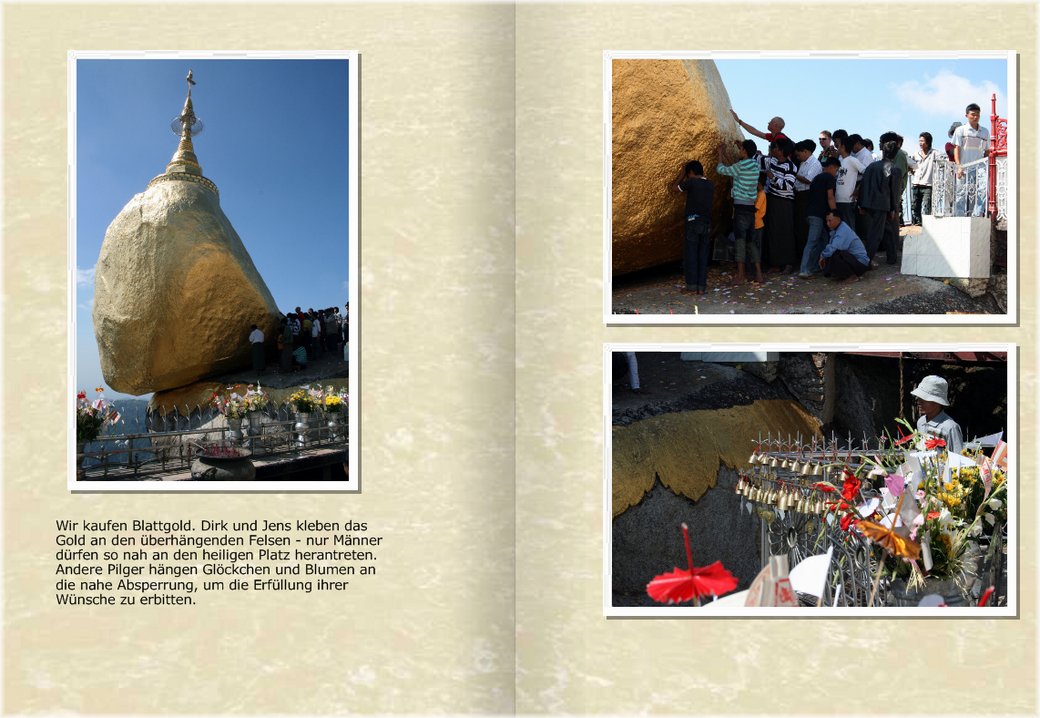 Wir kaufen Blattgold. Dirk und Jens kleben das Gold an den überhängenden Felsen - nur Männer dürfen so nah an den heiligen Platz herantreten. Andere Pilger hängen Glöckchen und Blumen an die nahe Absperrung, um die Erfüllung ihrer Wünsche zu erbitten.